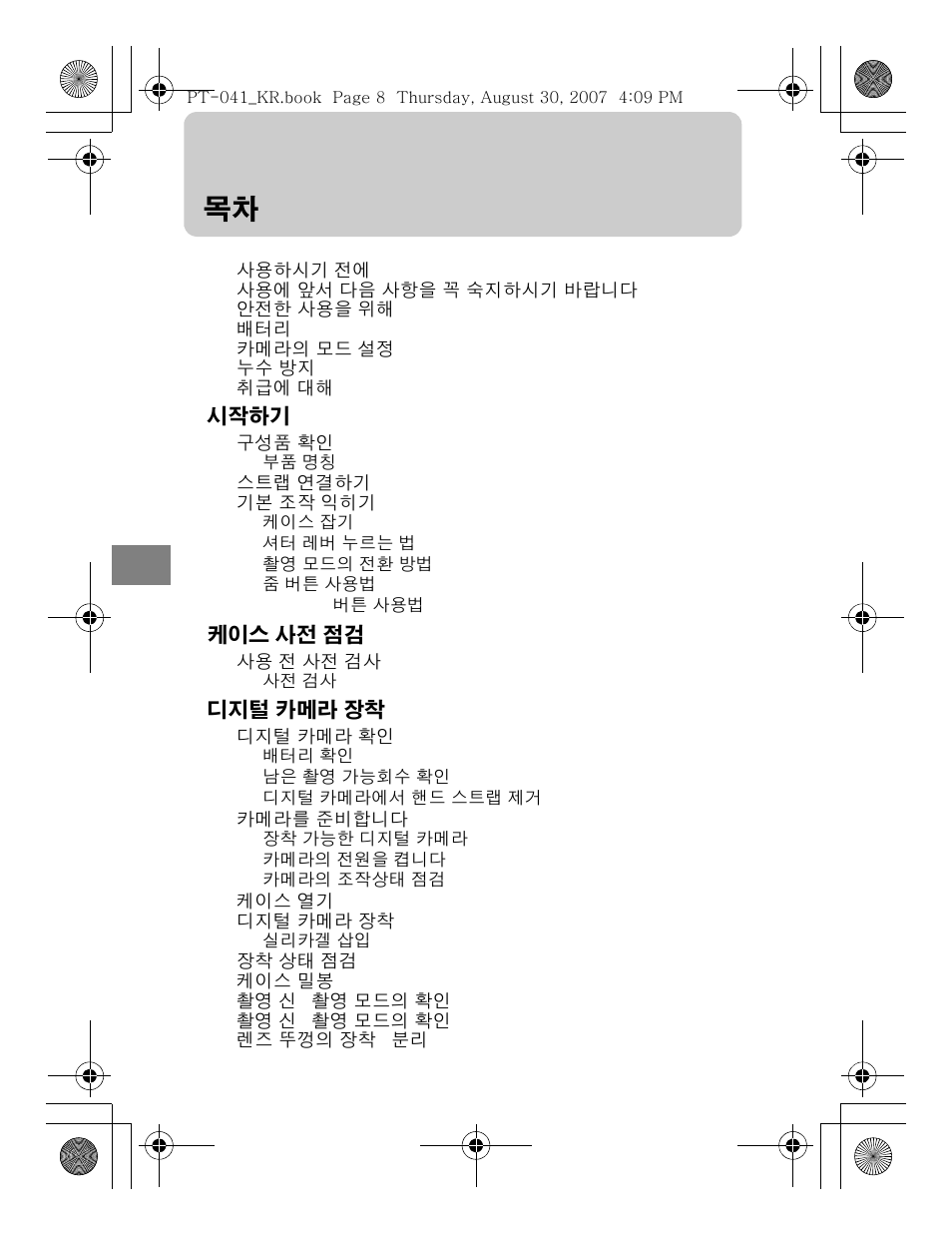 PT-041_KR.book Page 8 Thursday, August 30, 2007 4:09 PM

목차

사용하시기 전에
사용에 앞서 다음 사항을 꼭 숙지하시기 바랍니다
안전한 사용을 위해
배터리
카메라의 모드 설정
누수 방지
취급에 대해

시작하기

구성품 확인
부품 명칭
스트랩 연결하기
기본 조작 익히기
케이스 잡기
셔터 레버 누르는 법
촬영 모드의 전환 방법
줌 버튼 사용법
버튼 사용법

케이스 사전 점검

사용 전 사전 검사
사전 검사

디지털 카메라 장착

디지털 카메라 확인
배터리 확인
남은 촬영 가능회수 확인
디지털 카메라에서 핸드 스트랩 제거
카메라를 준비합니다
장착 가능한 디지털 카메라
카메라의 전원을 켭니다
카메라의 조작상태 점검
케이스 열기
디지털 카메라 장착
실리카겔 삽입
장착 상태 점검
케이스 밀봉
촬영 신 촬영 모드의 확인
촬영 신 촬영 모드의 확인
렌즈 뚜껑의 장착 분리